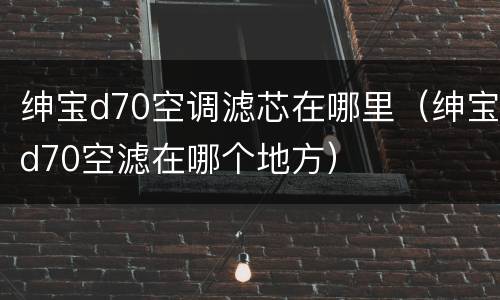 绅宝d70空调滤芯在哪里（绅宝d70空滤在哪个地方）